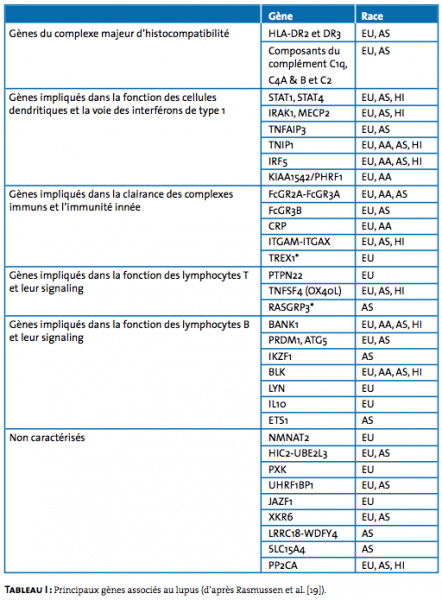 | | Gène | Race |
|---|---|---|
| Gènes du complexe majeur d'histocompatibilité | HLA-DR2 et DR3 | EU, AS |
| | Composants du complément C1q, C4A & B et C2 | EU, AS |
| Gènes impliqués dans la fonction des cellules dendritiques et la voie des interférons de type 1 | STAT1, STAT4 | EU, AS, HI |
| | IRAK1, MECP2 | EU, AS, HI |
| | TNFAIP3 | EU, AS |
| | TNIP1 | EU, AA, AS, HI |
| | IRF5 | EU, AA, AS, HI |
| | KIAA1542/PHRF1 | EU, AA |
| Gènes impliqués dans la clairance des complexes immuns et l'immunité innée | FcGR2A-FcGR3A | EU, AA, AS |
| | FcGR3B | EU, AS |
| | CRP | EU, AA |
| | ITGAM-ITGAX | EU, AS, HI |
| | TREX1* | EU |
| Gènes impliqués dans la fonction des lymphocytes T et leur signaling | PTPN22 | EU |
| | TNFSF4 (OX40L) | EU, AS, HI |
| | RASGRP3* | AS |
| Gènes impliqués dans la fonction des lymphocytes B et leur signaling | BANK1 | EU, AA, AS, HI |
| | PRDM1, ATG5 | EU, AS |
| | IKZF1 | AS |
| | BLK | EU, AA, AS, HI |
| | LYN | EU |
| | IL10 | EU |
| | ETS1 | AS |
| Non caractérisés | NMNAT2 | EU |
| | HIC2-UBE2L3 | EU, AS |
| | PXK | EU |
| | UHRF1BP1 | EU, AS |
| | JAZF1 | EU |
| | XKR6 | EU, AS |
| | LRRC18-WDFY4 | AS |
| | SLC15A4 | AS |
| | PP2CA | EU, AS, HI |

TABLEAU I : Principaux gènes associés au lupus (d'après Rasmussen et al. [19]).